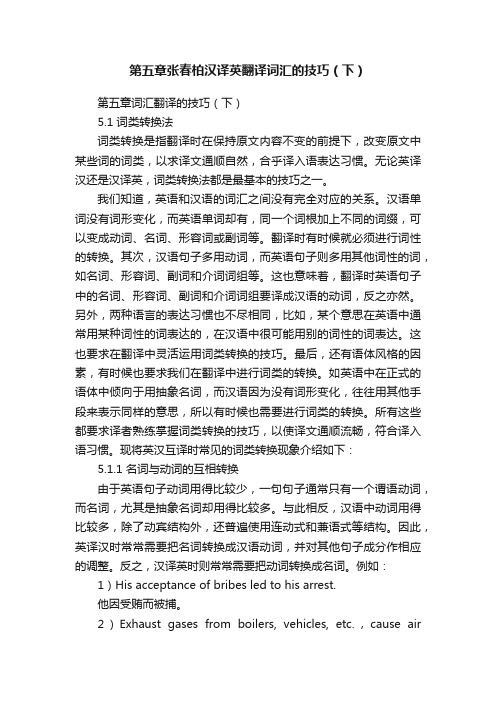 第五章张春柏汉译英翻译词汇的技巧（下）

第五章词汇翻译的技巧（下）

5.1 词类转换法

词类转换是指翻译时在保持原文内容不变的前提下，改变原文中某些词的词类，以求译文通顺自然，合乎译入语表达习惯。无论英译汉还是汉译英，词类转换法都是最基本的技巧之一。

我们知道，英语和汉语的词汇之间没有完全对应的关系。汉语单词没有词形变化，而英语单词却有，同一个词根加上不同的词缀，可以变成动词、名词、形容词或副词等。翻译时有时候就必须进行词性的转换。其次，汉语句子多用动词，而英语句子则多用其他词性的词，如名词、形容词、副词和介词词组等。这也意味着，翻译时英语句子中的名词、形容词、副词和介词词组要译成汉语的动词，反之亦然。另外，两种语言的表达习惯也不尽相同，比如，某个意思在英语中通常用某种词性的词表达的，在汉语中很可能用别的词性的词表达。这也要求在翻译中灵活运用词类转换的技巧。最后，还有语体风格的因素，有时候也要求我们在翻译中进行词类的转换。如英语中在正式的语体中倾向于用抽象名词，而汉语因为没有词形变化，往往用其他手段来表示同样的意思，所以有时候也需要进行词类的转换。所有这些都要求译者熟练掌握词类转换的技巧，以使译文通顺流畅，符合译入语习惯。现将英汉互译时常见的词类转换现象介绍如下：

5.1.1 名词与动词的互相转换

由于英语句子动词用得比较少，一句句子通常只有一个谓语动词，而名词，尤其是抽象名词却用得比较多。与此相反，汉语中动词用得比较多，除了动宾结构外，还普遍使用连动式和兼语式等结构。因此，英译汉时常常需要把名词转换成汉语动词，并对其他句子成分作相应的调整。反之，汉译英时则常常需要把动词转换成名词。例如：

1）His acceptance of bribes led to his arrest.

他因受贿而被捕。

2）Exhaust gases from boilers, vehicles, etc.，cause air